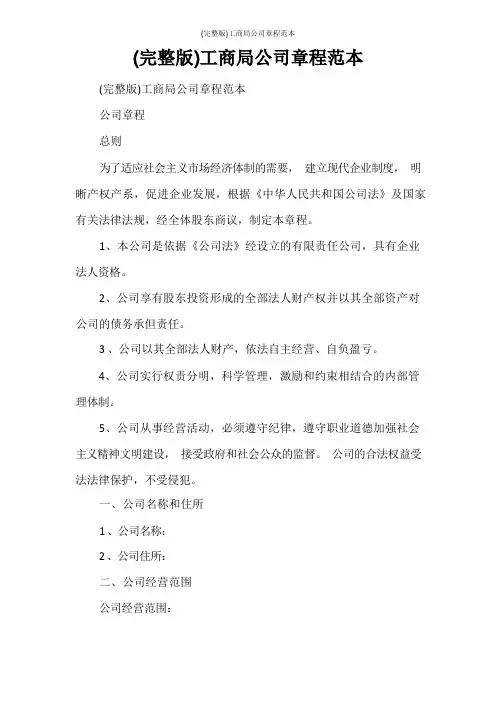 (完整版)工商局公司章程范本

(完整版)工商局公司章程范本

(完整版)工商局公司章程范本

公司章程

总则

为了适应社会主义市场经济体制的需要， 建立现代企业制度， 明晰产权产系，促进企业发展，根据《中华人民共和国公司法》及国家有关法律法规，经全体股东商议，制定本章程。

1、本公司是依据《公司法》经设立的有限责任公司，具有企业法人资格。

2、公司享有股东投资形成的全部法人财产权并以其全部资产对公司的债务承担责任。

3、公司以其全部法人财产，依法自主经营、自负盈亏。

4、公司实行权责分明，科学管理，激励和约束相结合的内部管理体制。

5、公司从事经营活动，必须遵守纪律，遵守职业道德加强社会主义精神文明建设， 接受政府和社会公众的监督。 公司的合法权益受法法律保护，不受侵犯。

一、公司名称和住所

1、公司名称：

2、公司住所：

二、公司经营范围

公司经营范围：